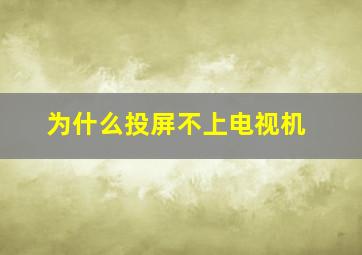 为什么投屏不上电视机